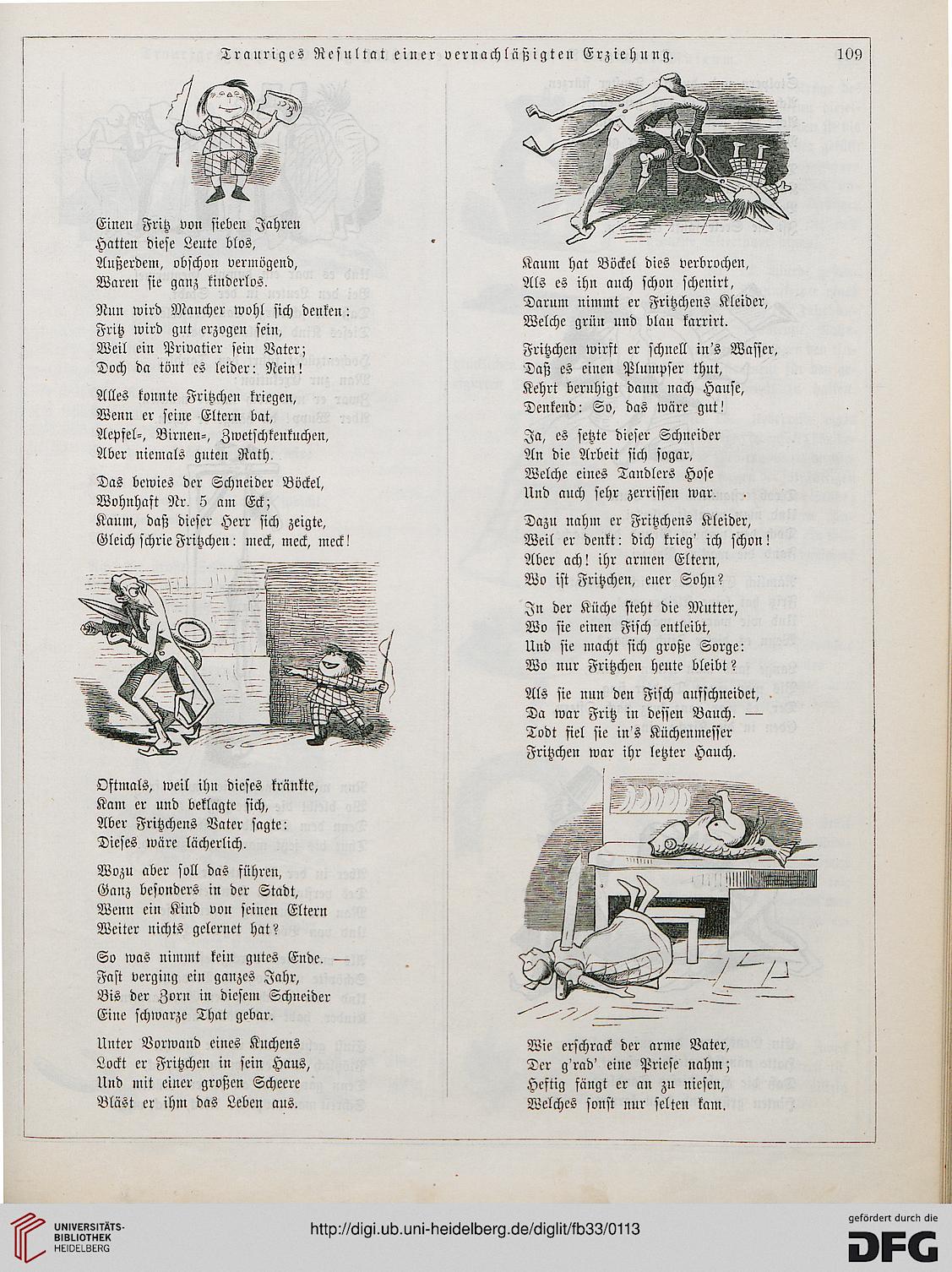 Trauriges Resultat einer vernachläßigten Erziehung. 109

Einen Fritz von sieben Jahren
Hatten diese Leute blos,
Außerdem, obschon vermögend,
Waren sie ganz kinderlos.

Nun wird Mancher wohl sich denken:
Fritz wird gut erzogen sein,
Weil ein Privatier sein Vater;
Doch da tönt es leider: Nein!

Alles konnte Fritzchen kriegen,
Wenn er seine Eltern bat,
Aepfel-, Birnen-, Zwetschkenkuchen,
Aber niemals guten Rath.

Das bewies der Schneider Böckel,
Wohnhaft Nr. 5 am Eck;
Kaum, daß dieser Herr sich zeigte,
Gleich schrie Fritzchen: meck, meck, meck!

Oftmals, weil ihn dieses kränkte,
Kam er und beklagte sich,
Aber Fritzchens Vater sagte:
Dieses wäre lächerlich.

Wozu aber soll das führen,
Ganz besonders in der Stadt,
Wenn ein Kind von seinen Eltern
Weiter nichts gelernet hat?

So was nimmt kein gutes Ende. —
Fast verging ein ganzes Jahr,
Bis der Zorn in diesem Schneider
Eine schwarze That gebar.

Unter Vorwand eines Kuchens
Lockt er Fritzchen in sein Haus,
Und mit einer großen Scheere
Bläst er ihm das Leben aus.

Kaum hat Böckel dies verbrochen,
Als es ihn auch schon schenirt,
Darum nimmt er Fritzchens Kleider,
Welche grün und blau karrirt.

Fritzchen wirft er schnell in's Wasser,
Daß es einen Plumpser thut,
Kehrt beruhigt dann nach Hause,
Denkend: So, das wäre gut!

Ja, es setzte dieser Schneider
An die Arbeit sich sogar,
Welche eines Tandlers Hose
Und auch sehr zerrissen war.

Dazu nahm er Fritzchens Kleider,
Weil er denkt: dich krieg' ich schon!
Aber ach! ihr armen Eltern,
Wo ist Fritzchen, euer Sohn?

In der Küche steht die Mutter,
Wo sie einen Fisch entleibt,
Und sie macht sich große Sorge:
Wo nur Fritzchen heute bleibt?

Als sie nun den Fisch aufschneidet,
Da war Fritz in dessen Bauch. —
Todt fiel sie in's Küchenmesser
Fritzchen war ihr letzter Hauch.

Wie erschrack der arme Vater,
Der g'rad' eine Priese nahm;
Heftig fängt er an zu niesen,
Welches sonst nur selten kam.

UNIVERSITÄTS-BIBLIOTHEK HEIDELBERG
http://digi.ub.uni-heidelberg.de/diglit/fb33/0113
gefördert durch die DFG